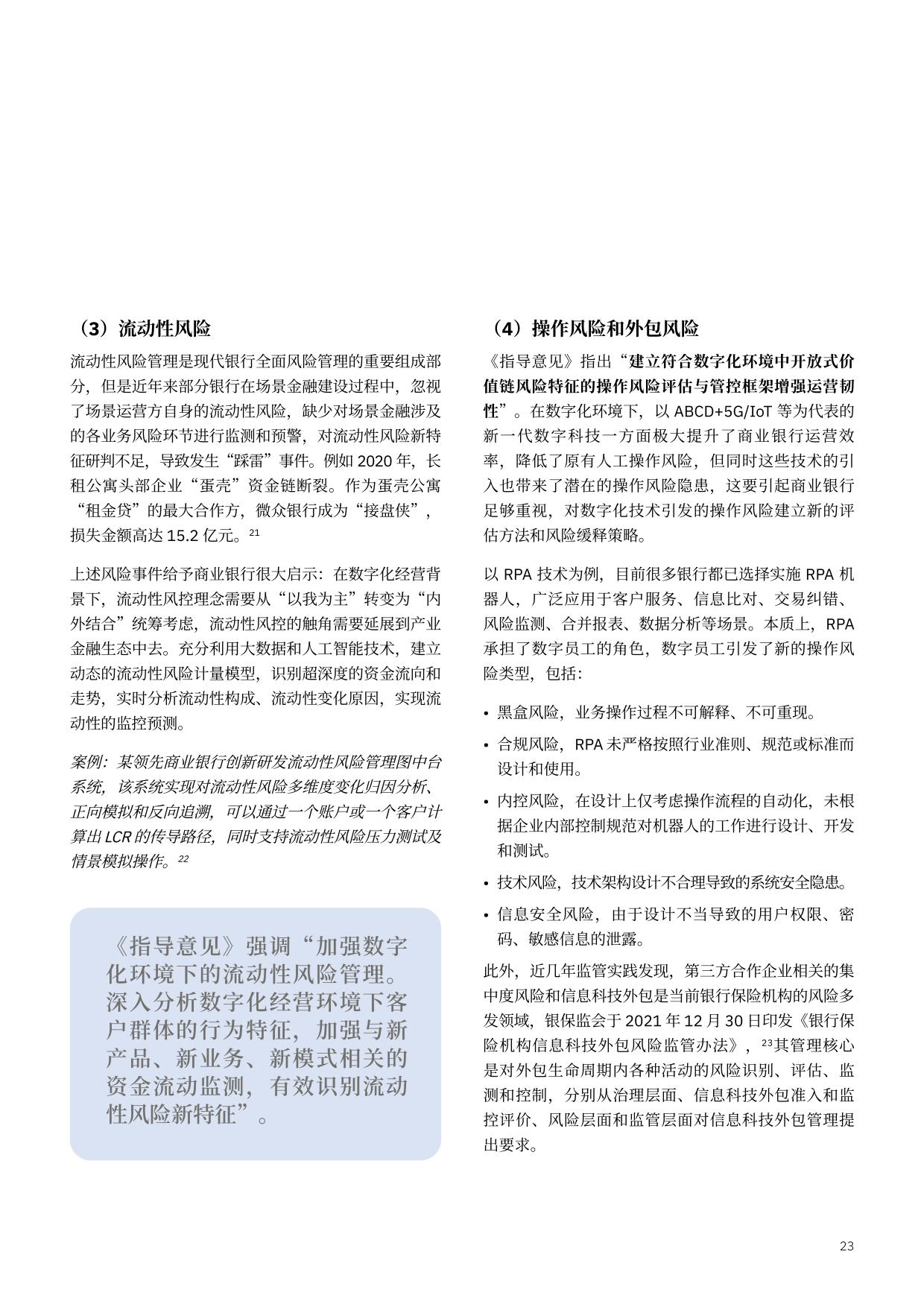 （3）流动性风险

流动性风险管理是现代银行全面风险管理的重要组成部分，但是近年来部分银行在场景金融建设过程中，忽视了场景运营方自身的流动性风险，缺少对场景金融涉及的各业务风险环节进行监测和预警，对流动性风险新特征研判不足，导致发生“踩雷”事件。例如 2020 年，长租公寓头部企业“蛋壳”资金链断裂。作为蛋壳公寓“租金贷”的最大合作方，微众银行成为“接盘侠”，损失金额高达 15.2 亿元。$^{21}$

上述风险事件给予商业银行很大启示：在数字化经营背景下，流动性风控理念需要从“以我为主”转变为“内外结合”统筹考虑，流动性风控的触角需要延展到产业金融生态中去。充分利用大数据和人工智能技术，建立动态的流动性风险计量模型，识别超深度的资金流向和走势，实时分析流动性构成、流动性变化原因，实现流动性的监控预测。

案例：某领先商业银行创新研发流动性风险管理图中台系统，该系统实现对流动性风险多维度变化归因分析、正向模拟和反向追溯，可以通过一个账户或一个客户计算出 LCR 的传导路径，同时支持流动性风险压力测试及情景模拟操作。$^{22}$

《指导意见》强调“加强数字化环境下的流动性风险管理。深入分析数字化经营环境下客户群体的行为特征，加强与新产品、新业务、新模式相关的资金流动监测，有效识别流动性风险新特征”。

（4）操作风险和外包风险

《指导意见》指出“建立符合数字化环境中开放式价值链风险特征的操作风险评估与管控框架增强运营韧性”。在数字化环境下，以 ABCD+5G/IoT 等为代表的新一代数字科技一方面极大提升了商业银行运营效率，降低了原有人工操作风险，但同时这些技术的引入也带来了潜在的操作风险隐患，这要引起商业银行足够重视，对数字化技术引发的操作风险建立新的评估方法和风险缓释策略。

以 RPA 技术为例，目前很多银行都已选择实施 RPA 机器人，广泛应用于客户服务、信息比对、交易纠错、风险监测、合并报表、数据分析等场景。本质上，RPA 承担了数字员工的角色，数字员工引发了新的操作风险类型，包括：

• 黑盒风险，业务操作过程不可解释、不可重现。
• 合规风险，RPA 未严格按照行业准则、规范或标准而设计和使用。
• 内控风险，在设计上仅考虑操作流程的自动化，未根据企业内部控制规范对机器人的工作进行设计、开发和测试。
• 技术风险，技术架构设计不合理导致的系统安全隐患。
• 信息安全风险，由于设计不当导致的用户权限、密码、敏感信息的泄露。

此外，近几年监管实践发现，第三方合作企业相关的集中度风险和信息科技外包是当前银行保险机构的风险多发领域，银保监会于 2021 年 12 月 30 日印发《银行保险机构信息科技外包风险监管办法》，$^{23}$其管理核心是对外包生命周期内各种活动的风险识别、评估、监测和控制，分别从治理层面、信息科技外包准入和监控评价、风险层面和监管层面对信息科技外包管理提出要求。

23